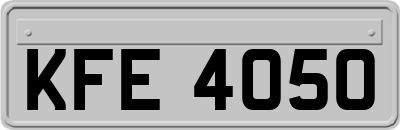 KFE 4050